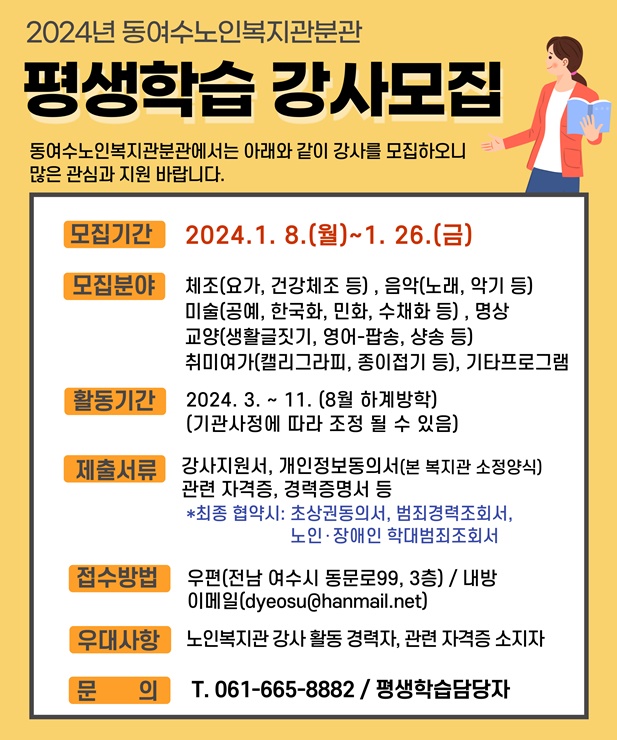 2024년 동여수노인복지관분관

평생학습 강사모집

동여수노인복지관분관에서는 아래와 같이 강사를 모집하오니 많은 관심과 지원 바랍니다.

모집기간
2024.1. 8.(월)~1. 26.(금)

모집분야
체조(요가, 건강체조 등) , 음악(노래, 악기 등)
미술(공예, 한국화, 민화, 수채화 등) , 명상
교양(생활글짓기, 영어-팝송, 샹송 등)
취미여가(캘리그라피, 종이접기 등), 기타프로그램

활동기간
2024. 3. ~ 11. (8월 하계방학)
(기관사정에 따라 조정 될 수 있음)

제출서류
강사지원서, 개인정보동의서(본 복지관 소정양식)
관련 자격증, 경력증명서 등
*최종 협약시: 초상권동의서, 범죄경력조회서,
노인·장애인 학대범죄조회서

접수방법
우편(전남 여수시 동문로99, 3층) / 내방
이메일(dyeosu@hanmail.net)

우대사항
노인복지관 강사 활동 경력자, 관련 자격증 소지자

문 의
T. 061-665-8882 / 평생학습담당자